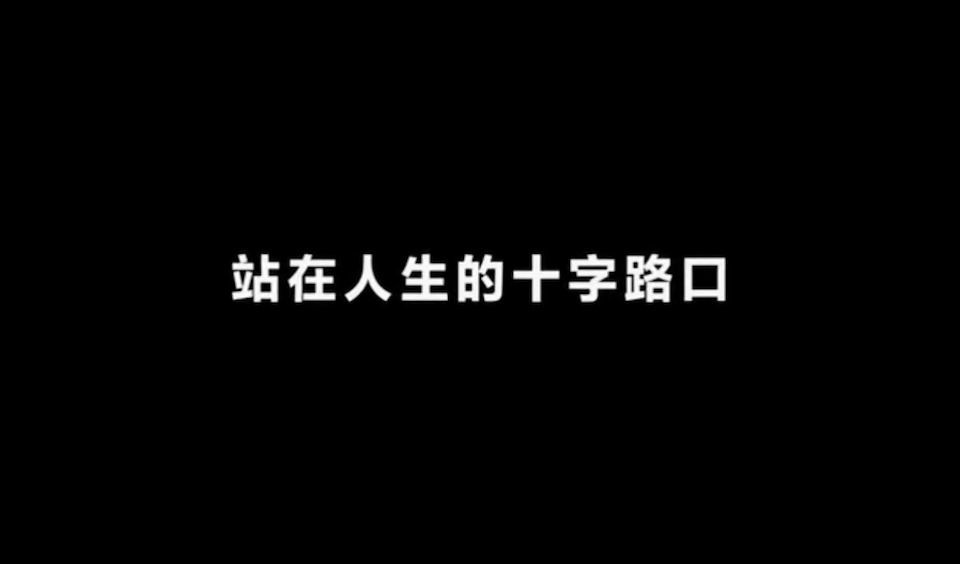 站在人生的十字路口